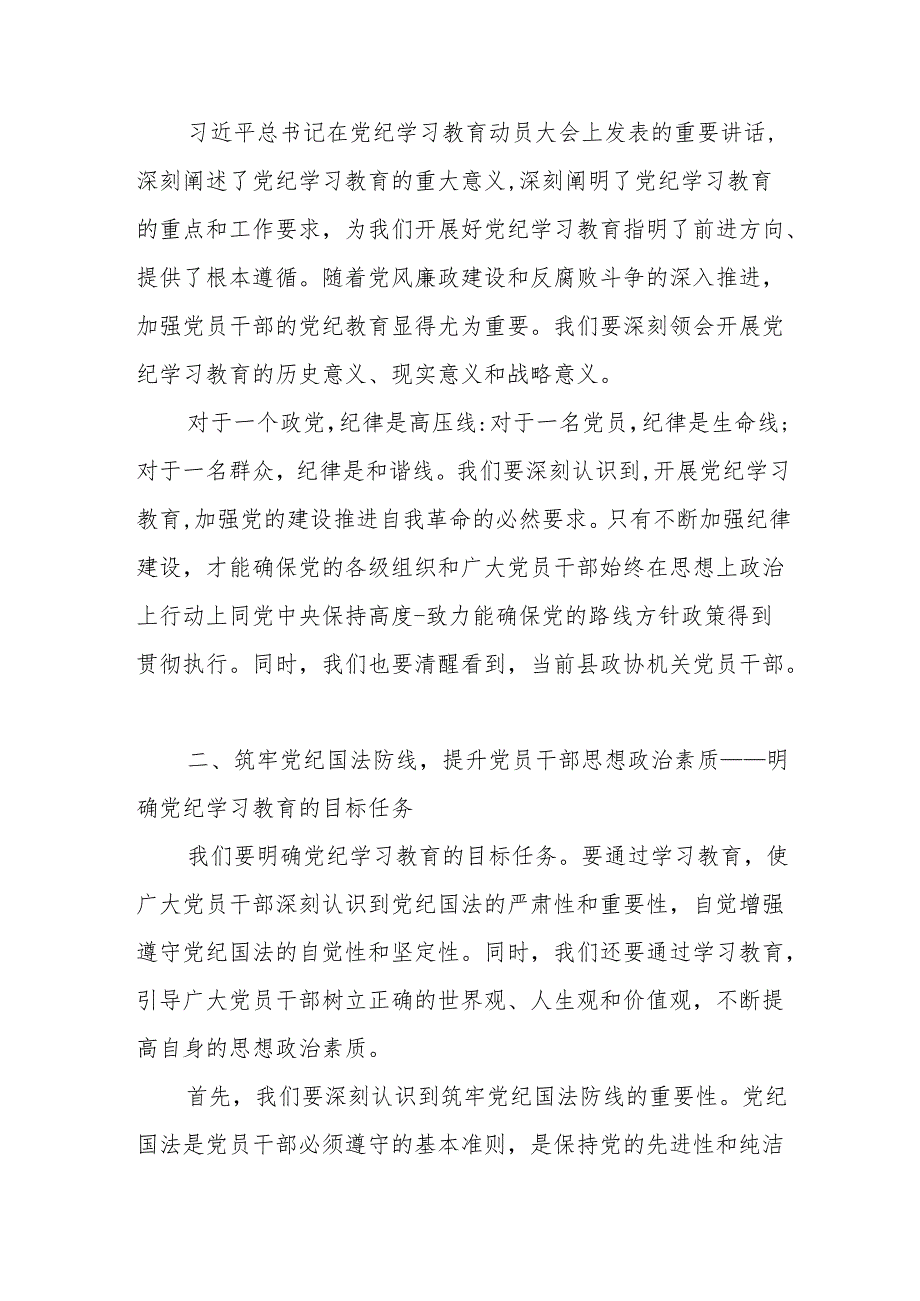 习近平总书记在党纪学习教育动员大会上发表的重要讲话，深刻阐述了党纪学习教育的重大意义,深刻阐明了党纪学习教育的重点和工作要求，为我们开展好党纪学习教育指明了前进方向、提供了根本遵循。随着党风廉政建设和反腐败斗争的深入推进，加强党员干部的党纪教育显得尤为重要。我们要深刻领会开展党纪学习教育的历史意义、现实意义和战略意义。

对于一个政党,纪律是高压线:对于一名党员,纪律是生命线；对于一名群众，纪律是和谐线。我们要深刻认识到,开展党纪学习教育,加强党的建设推进自我革命的必然要求。只有不断加强纪律建设，才能确保党的各级组织和广大党员干部始终在思想上政治上行动上同党中央保持高度-致力能确保党的路线方针政策得到贯彻执行。同时，我们也要清醒看到，当前县政协机关党员干部。

二、筑牢党纪国法防线，提升党员干部思想政治素质——明确党纪学习教育的目标任务

我们要明确党纪学习教育的目标任务。要通过学习教育，使广大党员干部深刻认识到党纪国法的严肃性和重要性，自觉增强遵守党纪国法的自觉性和坚定性。同时，我们还要通过学习教育，引导广大党员干部树立正确的世界观、人生观和价值观，不断提高自身的思想政治素质。

首先，我们要深刻认识到筑牢党纪国法防线的重要性。党纪国法是党员干部必须遵守的基本准则，是保持党的先进性和纯洁